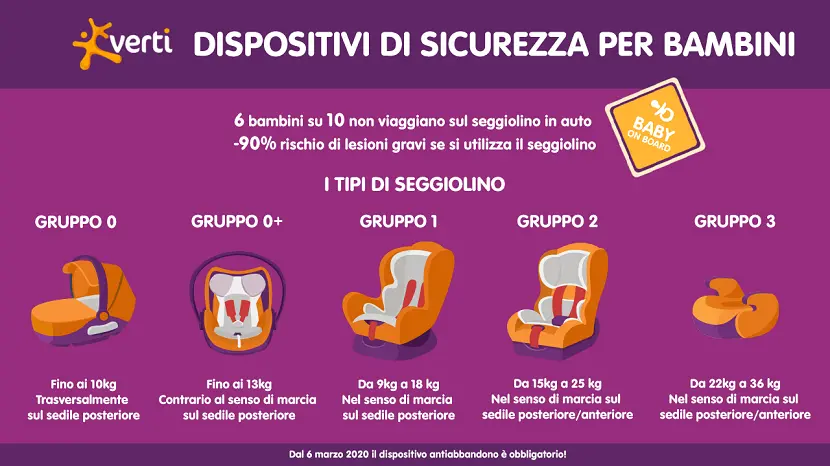 verti

DISPOSITIVI DI SICUREZZA PER BAMBINI

6 bambini su 10 non viaggiano sul seggiolino in auto
-90% rischio di lesioni gravi se si utilizza il seggiolino

BABY ON BOARD

I TIPI DI SEGGIOLINO

GRUPPO 0

Fino ai 10kg
Trasversalmente sul sedile posteriore

GRUPPO 0+

Fino ai 13kg
Contrario al senso di marcia sul sedile posteriore

GRUPPO 1

Da 9kg a 18 kg
Nel senso di marcia sul sedile posteriore

GRUPPO 2

Da 15kg a 25 kg
Nel senso di marcia sul sedile posteriore/anteriore

GRUPPO 3

Da 22kg a 36 kg
Nel senso di marcia sul sedile posteriore/anteriore

Dal 6 marzo 2020 il dispositivo antiabbandono è obbligatorio!